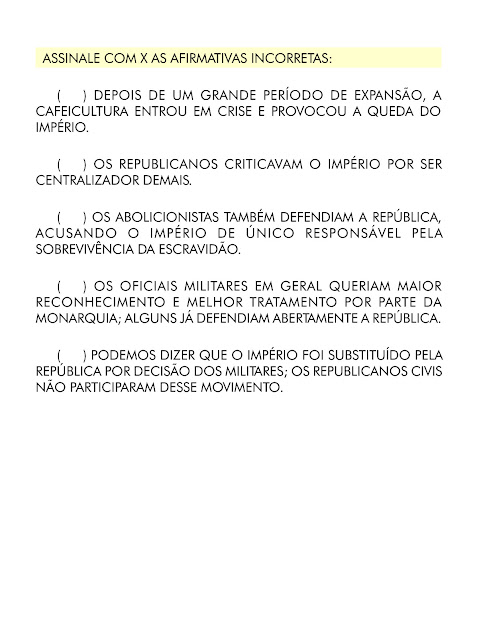 ASSINALE COM X AS AFIRMATIVAS INCORRETAS:

(     ) DEPOIS DE UM GRANDE PERÍODO DE EXPANSÃO, A CAFEICULTURA ENTROU EM CRISE E PROVOCOU A QUEDA DO IMPÉRIO.

(     ) OS REPUBLICANOS CRITICAVAM O IMPÉRIO POR SER CENTRALIZADOR DEMAIS.

(     ) OS ABOLICIONISTAS TAMBÉM DEFENDIAM A REPÚBLICA, ACUSANDO O IMPÉRIO DE ÚNICO RESPONSÁVEL PELA SOBREVIVÊNCIA DA ESCRAVIDÃO.

(     ) OS OFICIAIS MILITARES EM GERAL QUERIAM MAIOR RECONHECIMENTO E MELHOR TRATAMENTO POR PARTE DA MONARQUIA; ALGUNS JÁ DEFENDIAM ABERTAMENTE A REPÚBLICA.

(     ) PODEMOS DIZER QUE O IMPÉRIO FOI SUBSTITUÍDO PELA REPÚBLICA POR DECISÃO DOS MILITARES; OS REPUBLICANOS CIVIS NÃO PARTICIPARAM DESSE MOVIMENTO.